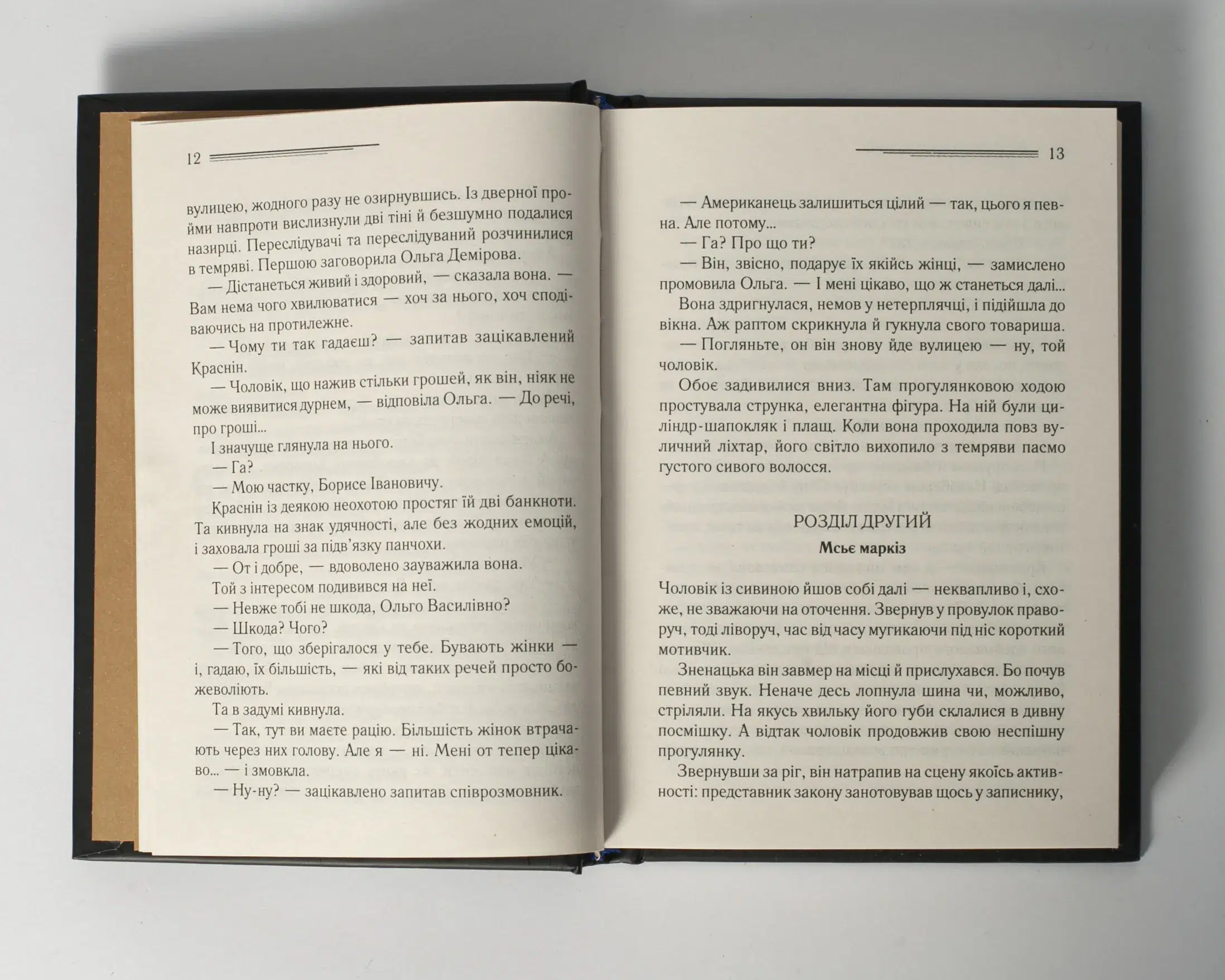 12

вулицею, жодного разу не озирнувшись. Із дверної пройми навпроти вислизнули дві тіні й безшумно подалися назирці. Переслідувачі та переслідуваний розчинилися в темряві. Першою заговорила Ольга Демірова.

— Дістанеться живий і здоровий, — сказала вона. — Вам нема чого хвилюватися — хоч за нього, хоч сподіваючись на протилежне.

— Чому ти так гадаєш? — запитав зацікавлений Краснін.

— Чоловік, що нажив стільки грошей, як він, ніяк не може виявитися дурнем, — відповіла Ольга. — До речі, про гроші...

І значуще глянула на нього.

— Га?

— Мою частку, Борисе Івановичу.

Краснін із деякою неохотою простяг їй дві банкноти. Та кивнула на знак удячності, але без жодних емоцій, і заховала гроші за підв'язку панчохи.

— От і добре, — вдоволено зауважила вона.

Той з інтересом подивився на неї.

— Невже тобі не шкода, Ольго Василівно?

— Шкода? Чого?

— Того, що зберігалося у тебе. Бувають жінки — і, гадаю, їх більшість, — які від таких речей просто божеволіють.

Та в задумі кивнула.

— Так, тут ви маєте рацію. Більшість жінок втрачають через них голову. Але я — ні. Мені от тепер цікаво... — і змовкла.

— Ну-ну? — зацікавлено запитав співрозмовник.

13

— Американець залишиться цілий — так, цього я певна. Але потому...

— Га? Про що ти?

— Він, звісно, подарує їх якійсь жінці, — замислено промовила Ольга. — І мені цікаво, що ж станеться далі...

Вона здригнулася, немов у нетерплячці, і підійшла до вікна. Аж раптом скрикнула й гукнула свого товариша.

— Погляньте, он він знову йде вулицею — ну, той чоловік.

Обоє задивилися вниз. Там прогулянковою ходою простувала струнка, елегантна фігура. На ній були циліндр-шапокляк і плащ. Коли вона проходила повз вуличний ліхтар, його світло вихопило з темряви пасмо густого сивого волосся.

РОЗДІЛ ДРУГИЙ

Мсьє маркіз

Чоловік із сивиною йшов собі далі — неквапливо і, схоже, не зважаючи на оточення. Звернув у провулок праворуч, тоді ліворуч, час від часу мугикаючи під ніс короткий мотивчик.

Зненацька він завмер на місці й прислухався. Бо почув певний звук. Неначе десь лопнула шина чи, можливо, стріляли. На якусь хвильку його губи склалися в дивну посмішку. А відтак чоловік продовжив свою неспішну прогулянку.

Звернувши за ріг, він натрапив на сцену якоїсь активності: представник закону занотовував щось у записнику,